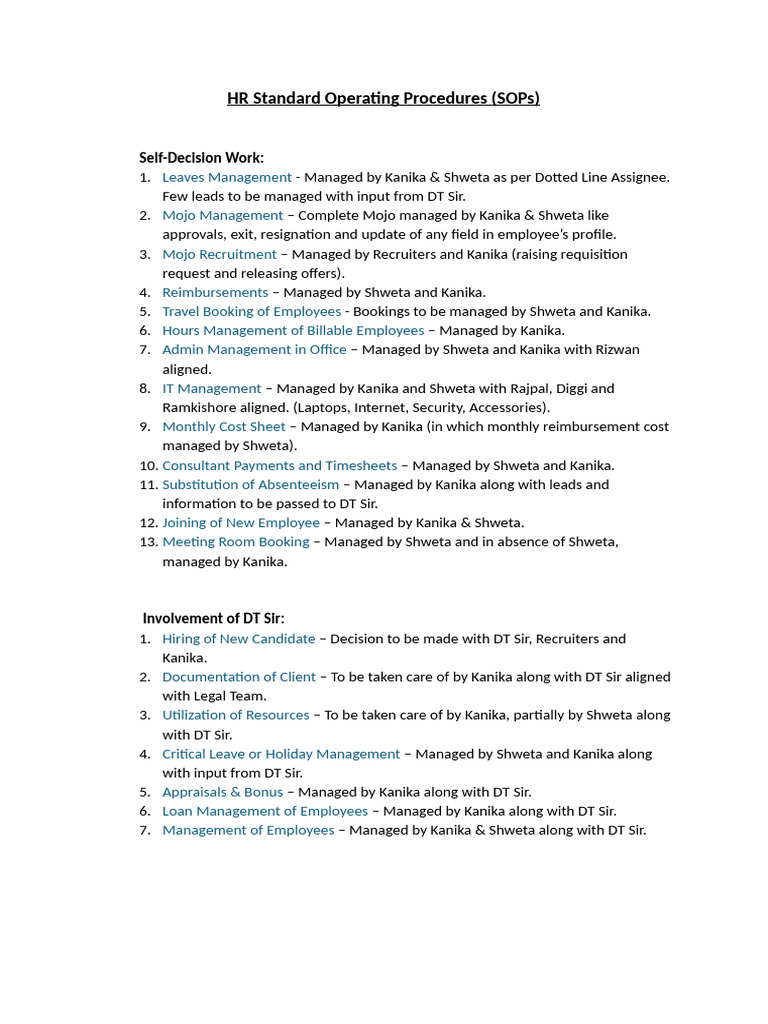 HR Standard Operating Procedures (SOPs)

Self-Decision Work:
1. Leaves Management - Managed by Kanika & Shweta as per Dotted Line Assignee. Few leads to be managed with input from DT Sir.
2. Mojo Management – Complete Mojo managed by Kanika & Shweta like approvals, exit, resignation and update of any field in employee's profile.
3. Mojo Recruitment – Managed by Recruiters and Kanika (raising requisition request and releasing offers).
4. Reimbursements – Managed by Shweta and Kanika.
5. Travel Booking of Employees - Bookings to be managed by Shweta and Kanika.
6. Hours Management of Billable Employees – Managed by Kanika.
7. Admin Management in Office – Managed by Shweta and Kanika with Rizwan aligned.
8. IT Management – Managed by Kanika and Shweta with Rajpal, Diggi and Ramkishore aligned. (Laptops, Internet, Security, Accessories).
9. Monthly Cost Sheet – Managed by Kanika (in which monthly reimbursement cost managed by Shweta).
10. Consultant Payments and Timesheets – Managed by Shweta and Kanika.
11. Substitution of Absenteeism – Managed by Kanika along with leads and information to be passed to DT Sir.
12. Joining of New Employee – Managed by Kanika & Shweta.
13. Meeting Room Booking – Managed by Shweta and in absence of Shweta, managed by Kanika.

Involvement of DT Sir:
1. Hiring of New Candidate – Decision to be made with DT Sir, Recruiters and Kanika.
2. Documentation of Client – To be taken care of by Kanika along with DT Sir aligned with Legal Team.
3. Utilization of Resources – To be taken care of by Kanika, partially by Shweta along with DT Sir.
4. Critical Leave or Holiday Management – Managed by Shweta and Kanika along with input from DT Sir.
5. Appraisals & Bonus – Managed by Kanika along with DT Sir.
6. Loan Management of Employees – Managed by Kanika along with DT Sir.
7. Management of Employees – Managed by Kanika & Shweta along with DT Sir.